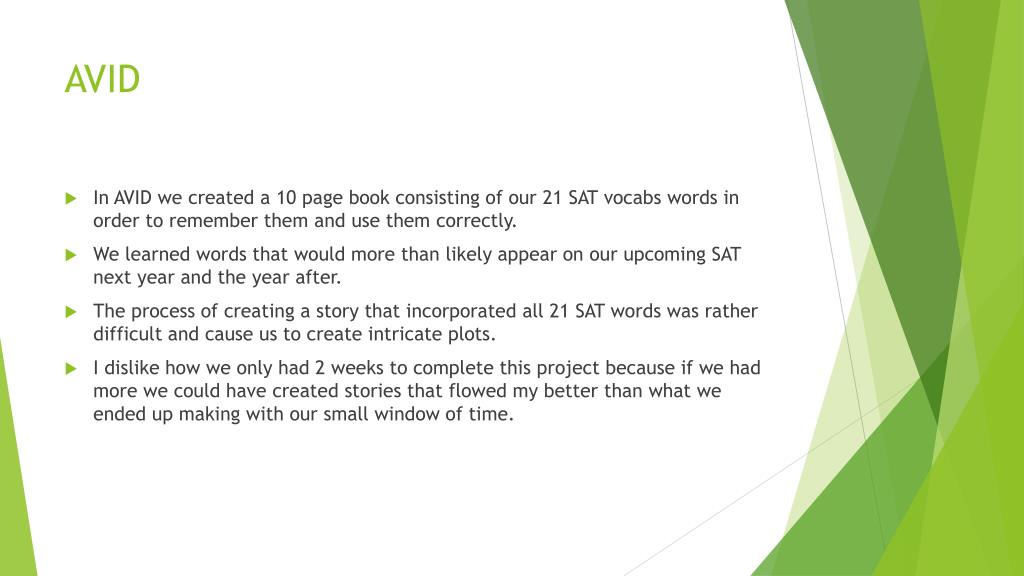 AVID

In AVID we created a 10 page book consisting of our 21 SAT vocabs words in order to remember them and use them correctly.

We learned words that would more than likely appear on our upcoming SAT next year and the year after.

The process of creating a story that incorporated all 21 SAT words was rather difficult and cause us to create intricate plots.

I dislike how we only had 2 weeks to complete this project because if we had more we could have created stories that flowed my better than what we ended up making with our small window of time.